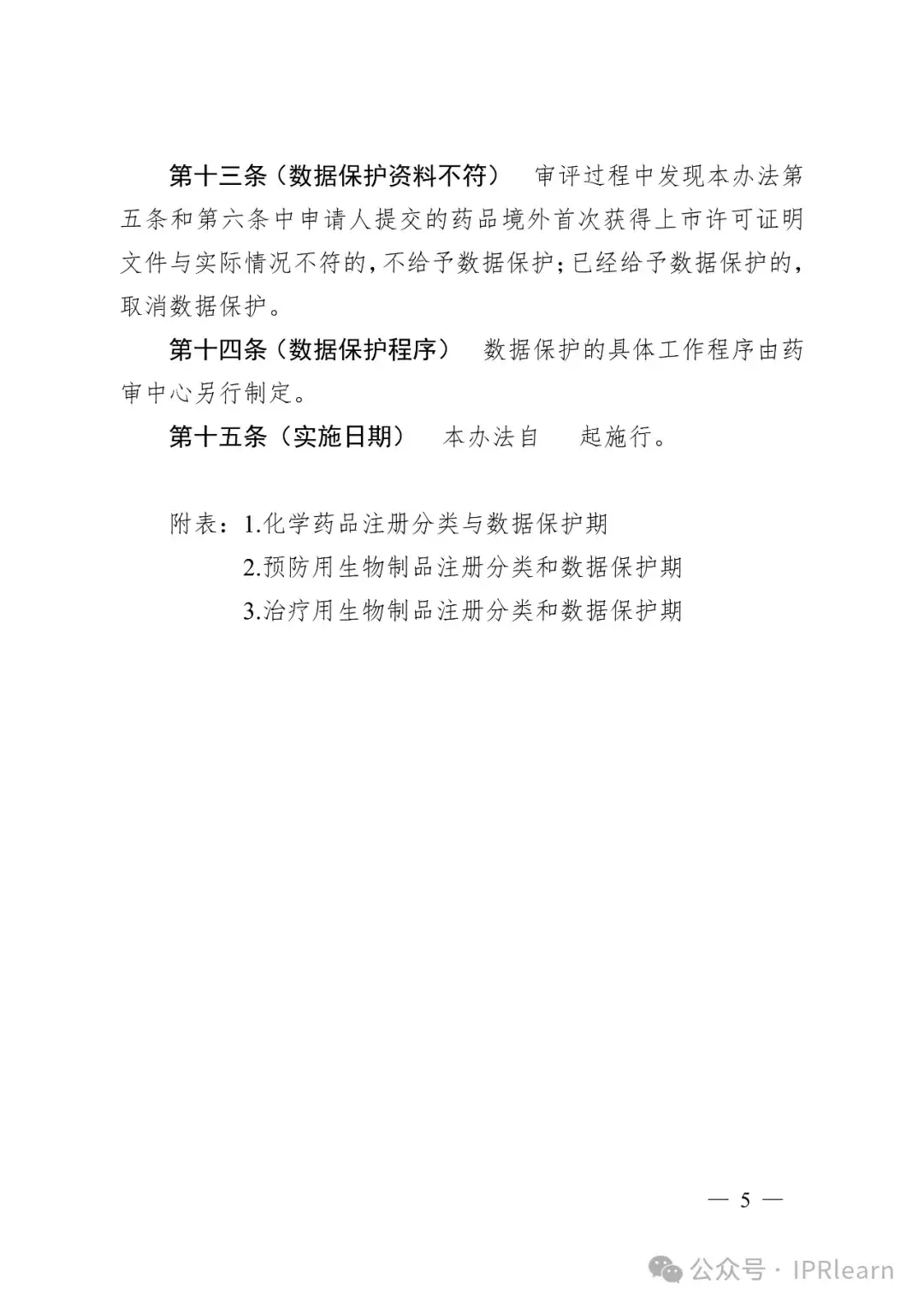 第十三条（数据保护资料不符）　审评过程中发现本办法第五条和第六条中申请人提交的药品境外首次获得上市许可证明文件与实际情况不符的，不给予数据保护；已经给予数据保护的，取消数据保护。

第十四条（数据保护程序）　数据保护的具体工作程序由药审中心另行制定。

第十五条（实施日期）　本办法自　起施行。

附表：1.化学药品注册分类与数据保护期
2.预防用生物制品注册分类和数据保护期
3.治疗用生物制品注册分类和数据保护期

— 5 —

公众号 · IPRlearn